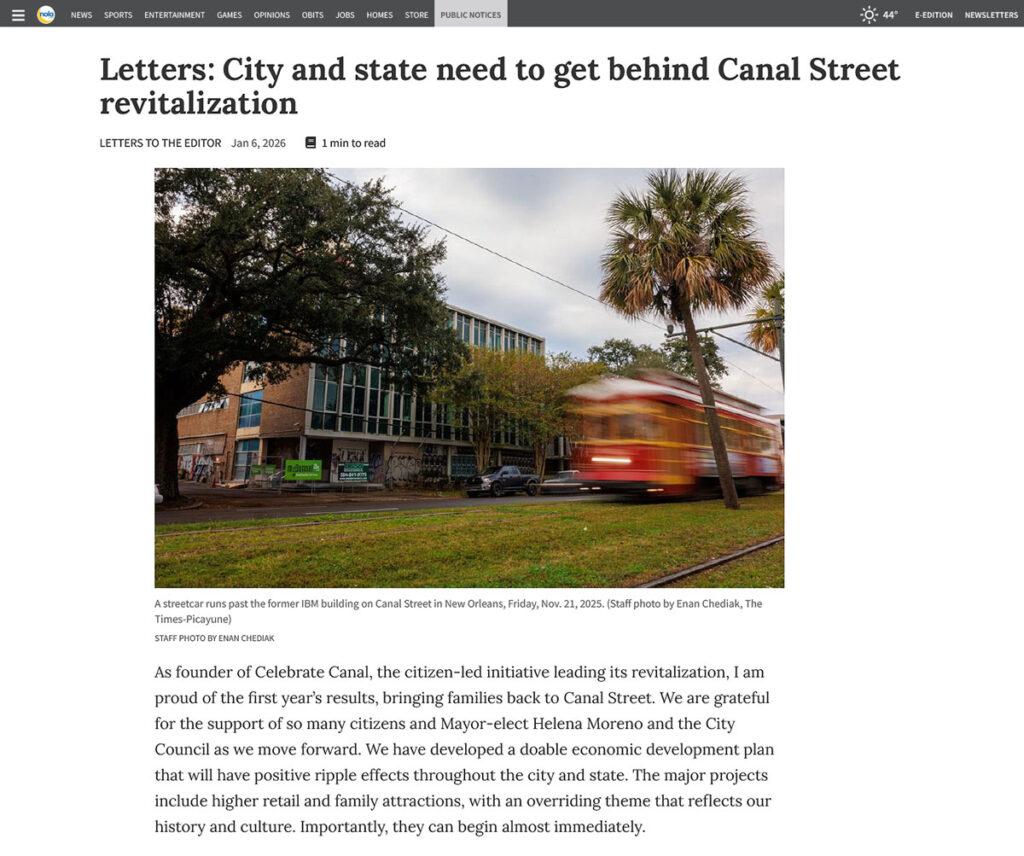 nola NEWS SPORTS ENTERTAINMENT GAMES OPINIONS OBITS JOBS HOMES STORE PUBLIC NOTICES 44° E-EDITION NEWSLETTERS

Letters: City and state need to get behind Canal Street revitalization

LETTERS TO THE EDITOR Jan 6, 2026 1 min to read

A streetcar runs past the former IBM building on Canal Street in New Orleans, Friday, Nov. 21, 2025. (Staff photo by Enan Chediak, The Times-Picayune)

STAFF PHOTO BY ENAN CHEDIAK

As founder of Celebrate Canal, the citizen-led initiative leading its revitalization, I am proud of the first year's results, bringing families back to Canal Street. We are grateful for the support of so many citizens and Mayor-elect Helena Moreno and the City Council as we move forward. We have developed a doable economic development plan that will have positive ripple effects throughout the city and state. The major projects include higher retail and family attractions, with an overriding theme that reflects our history and culture. Importantly, they can begin almost immediately.